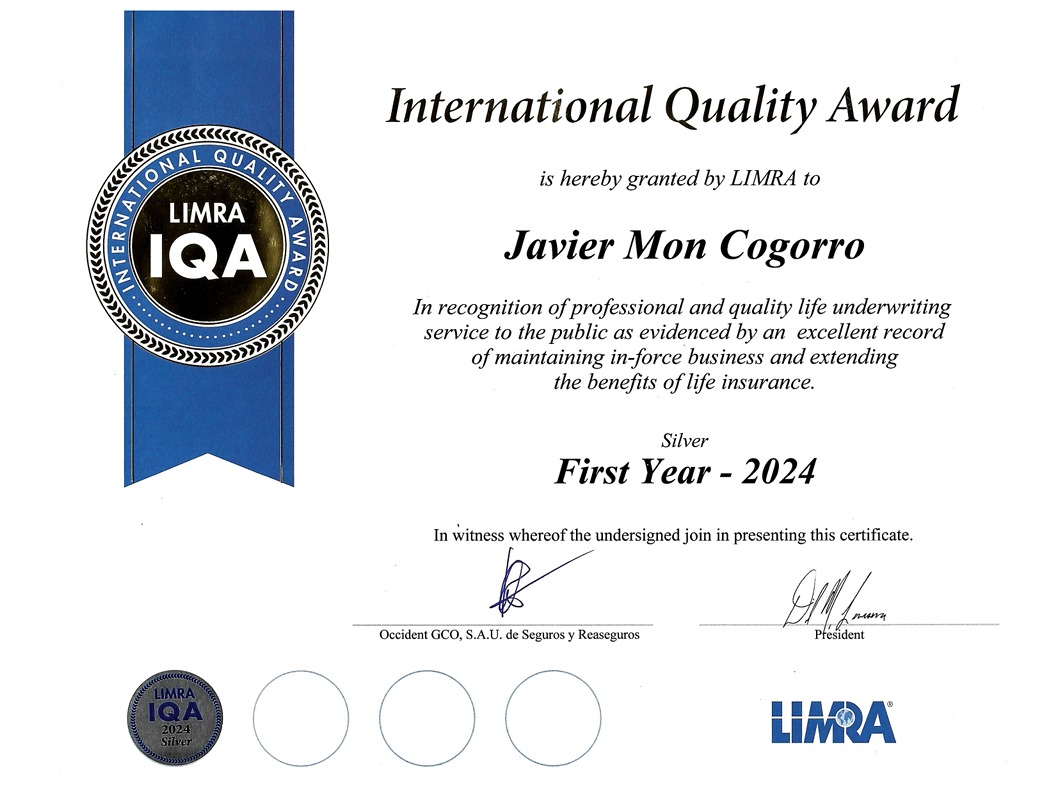 INTERNATIONAL QUALITY AWARD

LIMRA
IQA

International Quality Award

is hereby granted by LIMRA to

Javier Mon Cogorro

In recognition of professional and quality life underwriting service to the public as evidenced by an excellent record of maintaining in-force business and extending the benefits of life insurance.

Silver
First Year - 2024

In witness whereof the undersigned join in presenting this certificate.

Occident GCO, S.A.U. de Seguros y Reaseguros

President

LIMRA
IQA
2024
Silver

LIMRA®